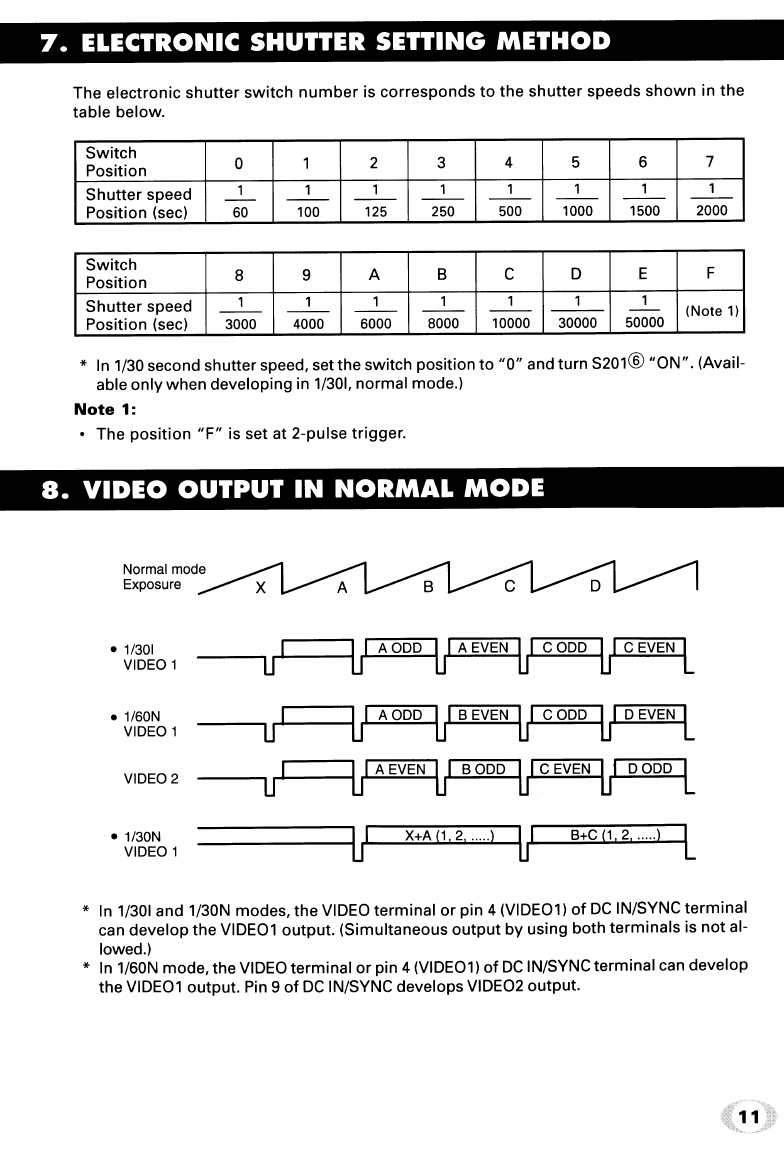 7. ELECTRONIC SHUTTER SETTING METHOD

The electronic shutter switch number is corresponds to the shutter speeds shown in the table below.

| Switch Position | 0 | 1 | 2 | 3 | 4 | 5 | 6 | 7 |
|---|---|---|---|---|---|---|---|---|
| Shutter speed Position (sec) | $\frac{1}{60}$ | $\frac{1}{100}$ | $\frac{1}{125}$ | $\frac{1}{250}$ | $\frac{1}{500}$ | $\frac{1}{1000}$ | $\frac{1}{1500}$ | $\frac{1}{2000}$ |

| Switch Position | 8 | 9 | A | B | C | D | E | F |
|---|---|---|---|---|---|---|---|---|
| Shutter speed Position (sec) | $\frac{1}{3000}$ | $\frac{1}{4000}$ | $\frac{1}{6000}$ | $\frac{1}{8000}$ | $\frac{1}{10000}$ | $\frac{1}{30000}$ | $\frac{1}{50000}$ | (Note 1) |

* In 1/30 second shutter speed, set the switch position to "0" and turn S201⑥ "ON". (Available only when developing in 1/30I, normal mode.)

Note 1:
• The position "F" is set at 2-pulse trigger.

8. VIDEO OUTPUT IN NORMAL MODE

Normal mode Exposure X A B C D

• 1/30I VIDEO 1 A ODD A EVEN C ODD C EVEN

• 1/60N VIDEO 1 A ODD B EVEN C ODD D EVEN

VIDEO 2 A EVEN B ODD C EVEN D ODD

• 1/30N VIDEO 1 X+A (1, 2, .....) B+C (1, 2, .....)

* In 1/30I and 1/30N modes, the VIDEO terminal or pin 4 (VIDEO1) of DC IN/SYNC terminal can develop the VIDEO1 output. (Simultaneous output by using both terminals is not allowed.)
* In 1/60N mode, the VIDEO terminal or pin 4 (VIDEO1) of DC IN/SYNC terminal can develop the VIDEO1 output. Pin 9 of DC IN/SYNC develops VIDEO2 output.

11